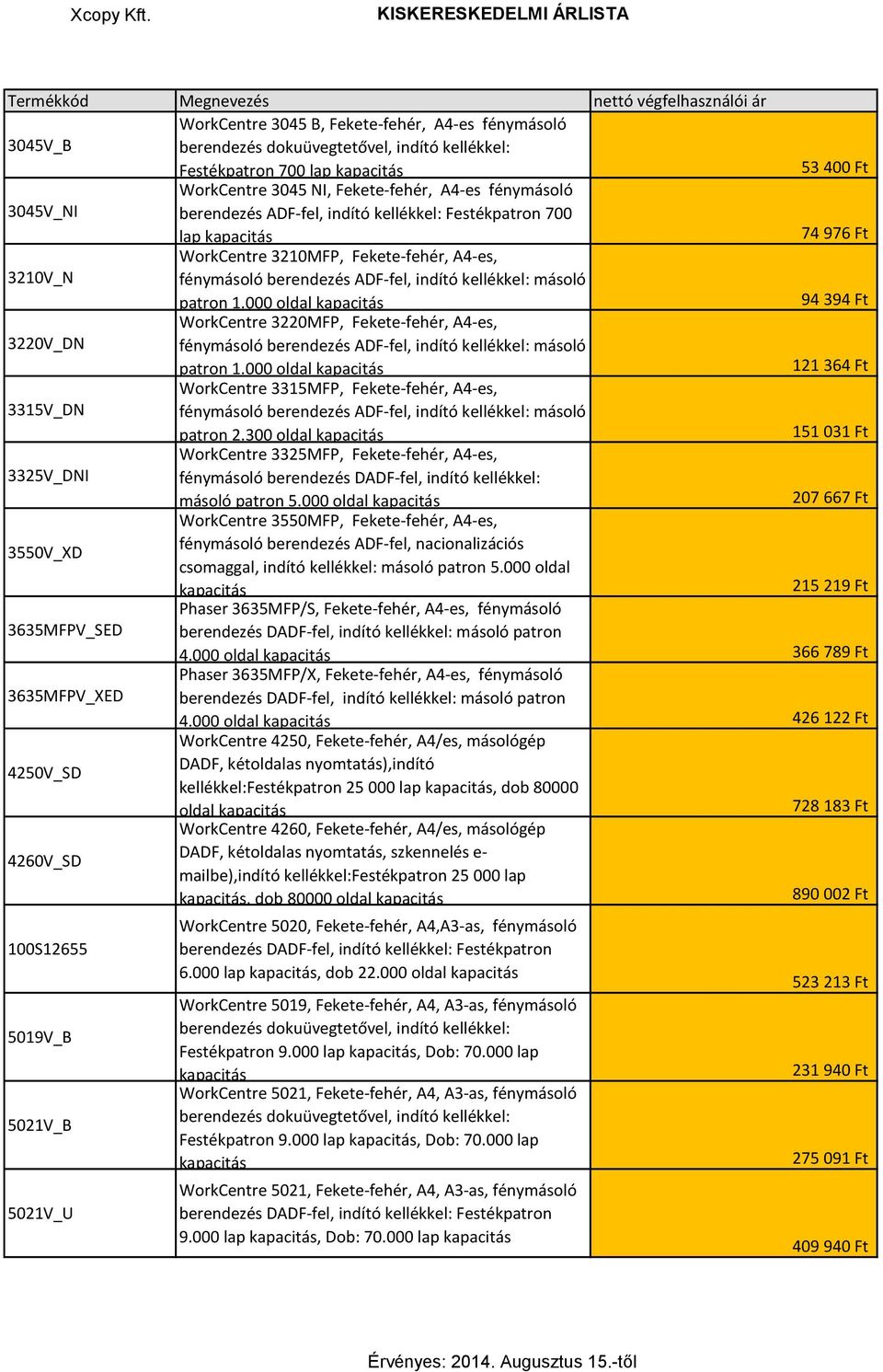 Xcopy Kft. KISKERESKEDELMI ÁRLISTA

| Termékkód | Megnevezés | nettó végfelhasználói ár |
|---|---|---|
| 3045V_B | WorkCentre 3045 B, Fekete-fehér, A4-es fénymásoló berendezés dokuüvegtetővel, indító kellékkel: Festékpatron 700 lap kapacitás | 53 400 Ft |
| 3045V_NI | WorkCentre 3045 NI, Fekete-fehér, A4-es fénymásoló berendezés ADF-fel, indító kellékkel: Festékpatron 700 lap kapacitás | 74 976 Ft |
| 3210V_N | WorkCentre 3210MFP, Fekete-fehér, A4-es, fénymásoló berendezés ADF-fel, indító kellékkel: másoló patron 1.000 oldal kapacitás | 94 394 Ft |
| 3220V_DN | WorkCentre 3220MFP, Fekete-fehér, A4-es, fénymásoló berendezés ADF-fel, indító kellékkel: másoló patron 1.000 oldal kapacitás | 121 364 Ft |
| 3315V_DN | WorkCentre 3315MFP, Fekete-fehér, A4-es, fénymásoló berendezés ADF-fel, indító kellékkel: másoló patron 2.300 oldal kapacitás | 151 031 Ft |
| 3325V_DNI | WorkCentre 3325MFP, Fekete-fehér, A4-es, fénymásoló berendezés DADF-fel, indító kellékkel: másoló patron 5.000 oldal kapacitás | 207 667 Ft |
| 3550V_XD | WorkCentre 3550MFP, Fekete-fehér, A4-es, fénymásoló berendezés ADF-fel, nacionalizációs csomaggal, indító kellékkel: másoló patron 5.000 oldal kapacitás | 215 219 Ft |
| 3635MFPV_SED | Phaser 3635MFP/S, Fekete-fehér, A4-es, fénymásoló berendezés DADF-fel, indító kellékkel: másoló patron 4.000 oldal kapacitás | 366 789 Ft |
| 3635MFPV_XED | Phaser 3635MFP/X, Fekete-fehér, A4-es, fénymásoló berendezés DADF-fel, indító kellékkel: másoló patron 4.000 oldal kapacitás | 426 122 Ft |
| 4250V_SD | WorkCentre 4250, Fekete-fehér, A4/es, másológép DADF, kétoldalas nyomtatás),indító kellékkel:Festékpatron 25 000 lap kapacitás, dob 80000 oldal kapacitás | 728 183 Ft |
| 4260V_SD | WorkCentre 4260, Fekete-fehér, A4/es, másológép DADF, kétoldalas nyomtatás, szkennelés e-mailbe),indító kellékkel:Festékpatron 25 000 lap kapacitás, dob 80000 oldal kapacitás | 890 002 Ft |
| 100S12655 | WorkCentre 5020, Fekete-fehér, A4,A3-as, fénymásoló berendezés DADF-fel, indító kellékkel: Festékpatron 6.000 lap kapacitás, dob 22.000 oldal kapacitás | 523 213 Ft |
| 5019V_B | WorkCentre 5019, Fekete-fehér, A4, A3-as, fénymásoló berendezés dokuüvegtetővel, indító kellékkel: Festékpatron 9.000 lap kapacitás, Dob: 70.000 lap kapacitás | 231 940 Ft |
| 5021V_B | WorkCentre 5021, Fekete-fehér, A4, A3-as, fénymásoló berendezés dokuüvegtetővel, indító kellékkel: Festékpatron 9.000 lap kapacitás, Dob: 70.000 lap kapacitás | 275 091 Ft |
| 5021V_U | WorkCentre 5021, Fekete-fehér, A4, A3-as, fénymásoló berendezés DADF-fel, indító kellékkel: Festékpatron 9.000 lap kapacitás, Dob: 70.000 lap kapacitás | 409 940 Ft |

Érvényes: 2014. Augusztus 15.-től